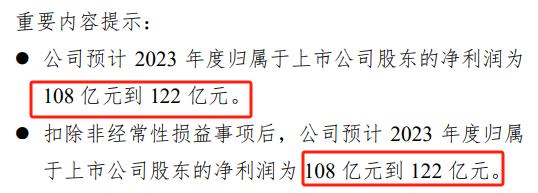 重要内容提示：

● 公司预计 2023 年度归属于上市公司股东的净利润为 108 亿元到 122 亿元。

● 扣除非经常性损益事项后，公司预计 2023 年度归属于上市公司股东的净利润为 108 亿元到 122 亿元。